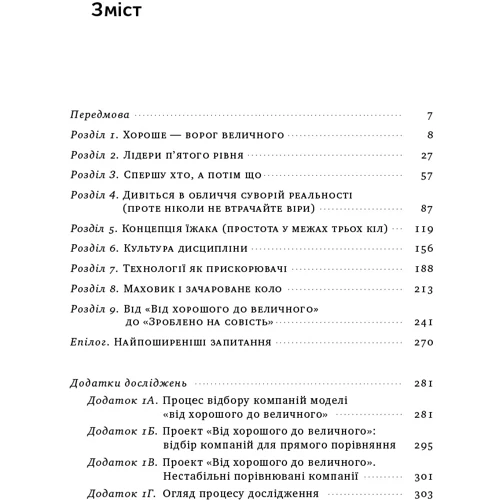 Зміст

Передмова 7

Розділ 1. Хороше — ворог величного 8

Розділ 2. Лідери п'ятого рівня 27

Розділ 3. Спершу хто, а потім що 57

Розділ 4. Дивіться в обличчя суворій реальності (проте ніколи не втрачайте віри) 87

Розділ 5. Концепція їжака (простота у межах трьох кіл) 119

Розділ 6. Культура дисципліни 156

Розділ 7. Технології як прискорювачі 188

Розділ 8. Маховик і зачароване коло 213

Розділ 9. Від «Від хорошого до величного» до «Зроблено на совість» 241

Епілог. Найпоширеніші запитання 270

Додатки досліджень 281

Додаток 1А. Процес відбору компаній моделі «від хорошого до величного» 281

Додаток 1Б. Проект «Від хорошого до величного»: відбір компаній для прямого порівняння 295

Додаток 1В. Проект «Від хорошого до величного». Нестабільні порівнювані компанії 301

Додаток 1Г. Огляд процесу дослідження 303